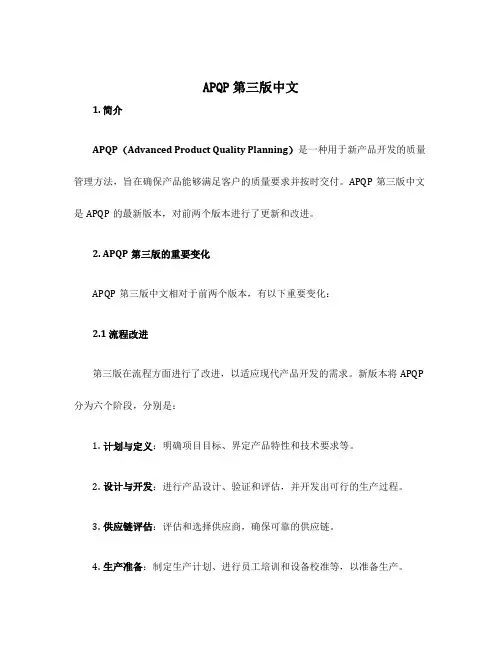 APQP 第三版中文

1. 简介

APQP（Advanced Product Quality Planning）是一种用于新产品开发的质量管理方法，旨在确保产品能够满足客户的质量要求并按时交付。APQP 第三版中文是 APQP 的最新版本，对前两个版本进行了更新和改进。

2. APQP 第三版的重要变化

APQP 第三版中文相对于前两个版本，有以下重要变化：

2.1 流程改进

第三版在流程方面进行了改进，以适应现代产品开发的需求。新版本将 APQP 分为六个阶段，分别是：

1. 计划与定义：明确项目目标、界定产品特性和技术要求等。

2. 设计与开发：进行产品设计、验证和评估，并开发出可行的生产过程。

3. 供应链评估：评估和选择供应商，确保可靠的供应链。

4. 生产准备：制定生产计划、进行员工培训和设备校准等，以准备生产。